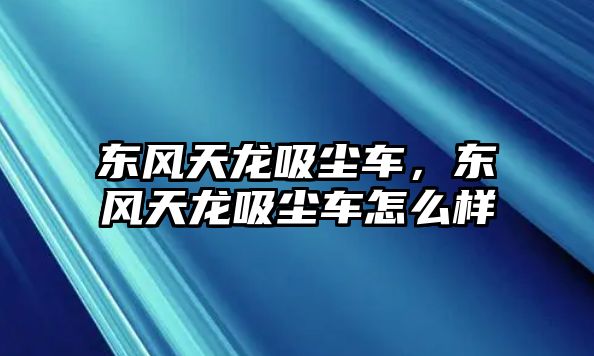 东风天龙吸尘车，东风天龙吸尘车怎么样